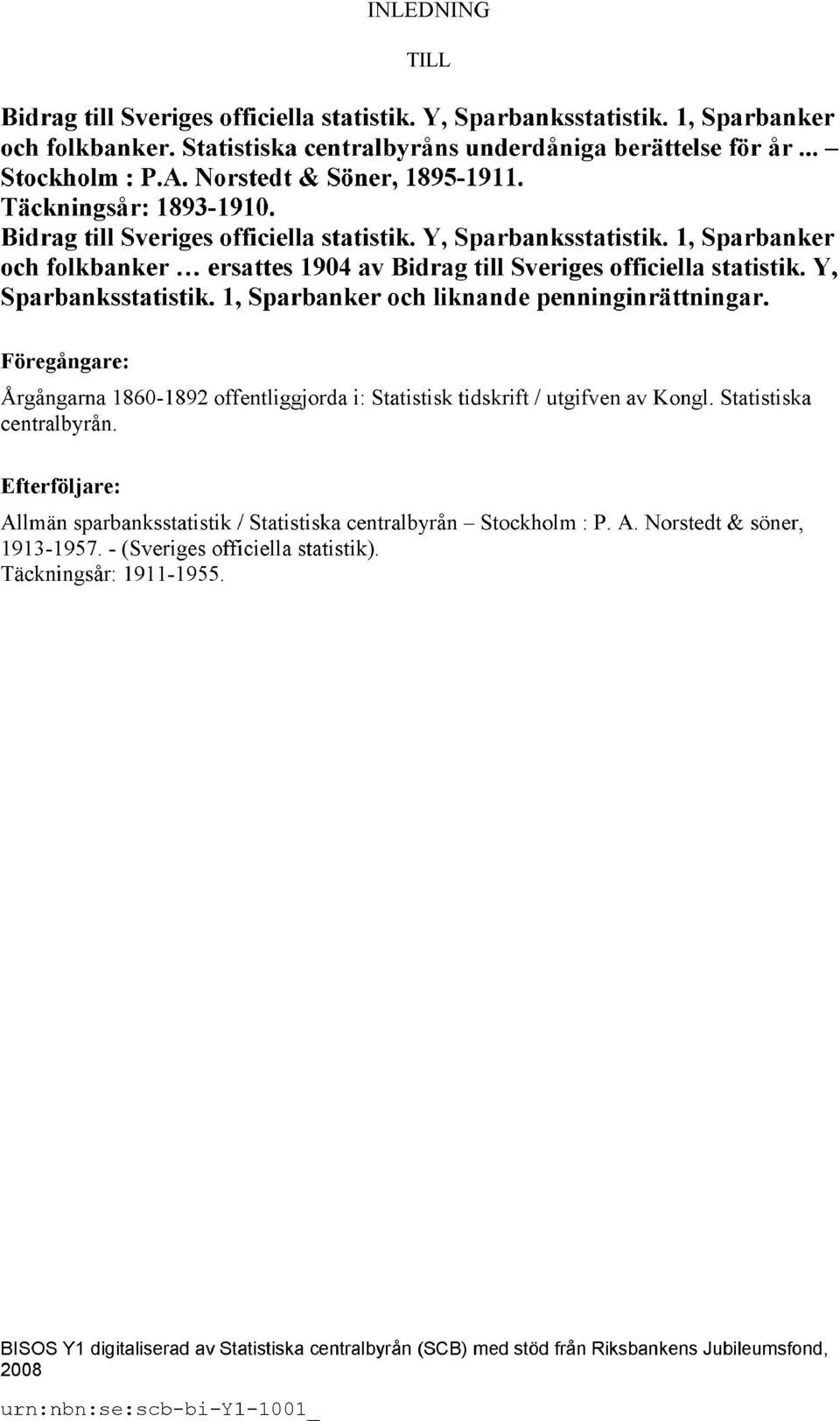 INLEDNING

TILL

Bidrag till Sveriges officiella statistik. Y, Sparbanksstatistik. 1, Sparbanker och folkbanker. Statistiska centralbyråns underdåniga berättelse för år ... – Stockholm : P.A. Norstedt & Söner, 1895-1911.
Täckningsår: 1893-1910.
Bidrag till Sveriges officiella statistik. Y, Sparbanksstatistik. 1, Sparbanker och folkbanker ... ersattes 1904 av Bidrag till Sveriges officiella statistik. Y, Sparbanksstatistik. 1, Sparbanker och liknande penninginrättningar.

Föregångare:

Årgångarna 1860-1892 offentliggjorda i: Statistisk tidskrift / utgifven av Kongl. Statistiska centralbyrån.

Efterföljare:

Allmän sparbanksstatistik / Statistiska centralbyrån – Stockholm : P. A. Norstedt & söner, 1913-1957. - (Sveriges officiella statistik).
Täckningsår: 1911-1955.

BISOS Y1 digitaliserad av Statistiska centralbyrån (SCB) med stöd från Riksbankens Jubileumsfond, 2008

urn:nbn:se:scb-bi-Y1-1001_